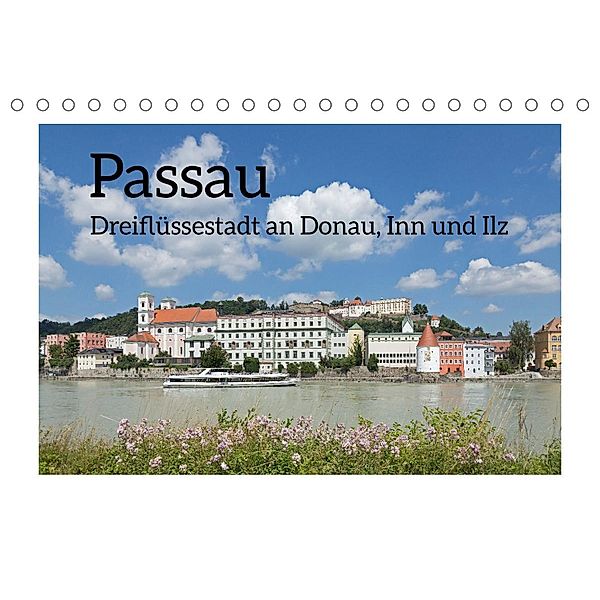 Passau
Dreiflüssestadt an Donau, Inn und Ilz